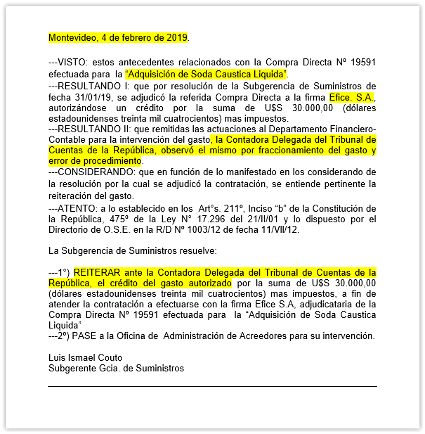 Montevideo, 4 de febrero de 2019.

---VISTO: estos antecedentes relacionados con la Compra Directa Nº 19591 efectuada para la "Adquisición de Soda Caustica Liquida".
---RESULTANDO I: que por resolución de la Subgerencia de Suministros de fecha 31/01/19, se adjudicó la referida Compra Directa a la firma Efice. S.A., autorizándose un crédito por la suma de U$S 30.000,00 (dólares estadounidenses treinta mil cuatrocientos) mas impuestos.
---RESULTANDO II: que remitidas las actuaciones al Departamento Financiero-Contable para la intervención del gasto, la Contadora Delegada del Tribunal de Cuentas de la República, observó el mismo por fraccionamiento del gasto y error de procedimiento.
---CONSIDERANDO: que en función de lo manifestado en los considerando de la resolución por la cual se adjudicó la contratación, se entiende pertinente la reiteración del gasto.
---ATENTO: a lo establecido en los Art°s. 211°, Inciso "b" de la Constitución de la República, 475º de la Ley N° 17.296 del 21/II/01 y lo dispuesto por el Directorio de O.S.E. en la R/D Nº 1003/12 de fecha 11/VII/12.

La Subgerencia de Suministros resuelve:

---1°) REITERAR ante la Contadora Delegada del Tribunal de Cuentas de la República, el crédito del gasto autorizado por la suma de U$S 30.000,00 (dólares estadounidenses treinta mil cuatrocientos) mas impuestos, a fin de atender la contratación a efectuarse con la firma Efice S.A, adjudicataria de la Compra Directa Nº 19591 efectuada para la "Adquisición de Soda Caustica Liquida"
---2º) PASE a la Oficina de Administración de Acreedores para su intervención.

Luis Ismael Couto
Subgerente Gcia. de Suministros